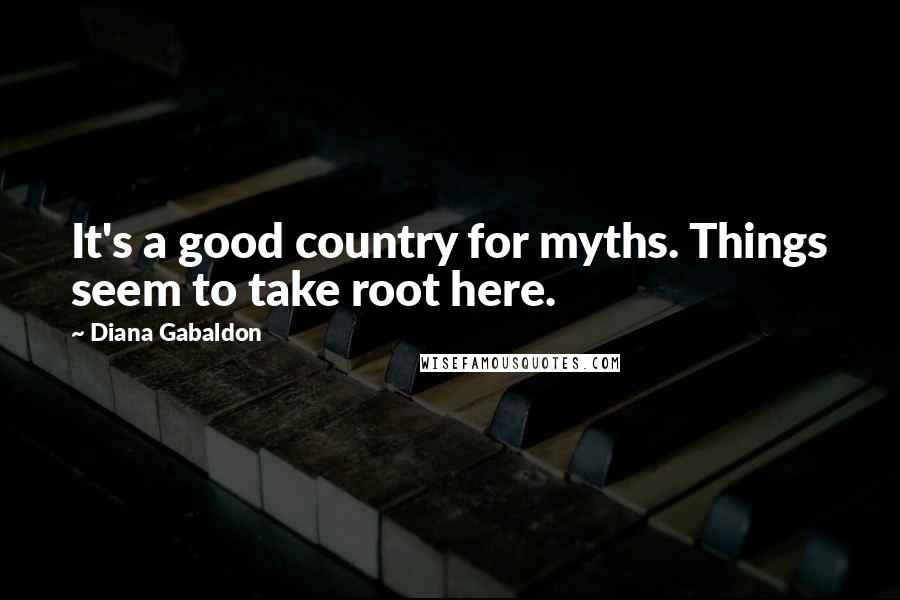 It's a good country for myths. Things seem to take root here.

~ Diana Gabaldon

WISEFAMOUSQUOTES.COM